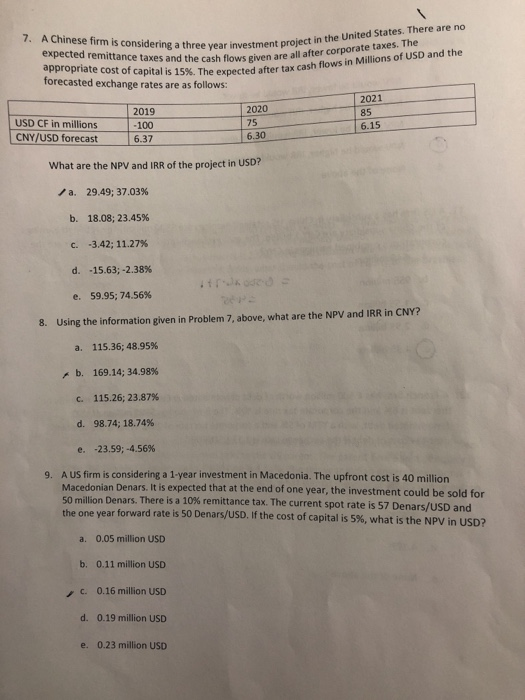 7. A Chinese firm is considering a three year investment project in the United States. There are no expected remittance taxes and the cash flows given are all after corporate taxes. The appropriate cost of capital is 15%. The expected after tax cash flows in Millions of USD and the forecasted exchange rates are as follows:

| | 2019 | 2020 | 2021 |
|---|---|---|---|
| USD CF in millions | -100 | 75 | 85 |
| CNY/USD forecast | 6.37 | 6.30 | 6.15 |

What are the NPV and IRR of the project in USD?

a. 29.49; 37.03%

b. 18.08; 23.45%

c. -3.42; 11.27%

d. -15.63; -2.38%

e. 59.95; 74.56%

8. Using the information given in Problem 7, above, what are the NPV and IRR in CNY?

a. 115.36; 48.95%

b. 169.14; 34.98%

c. 115.26; 23.87%

d. 98.74; 18.74%

e. -23.59; -4.56%

9. A US firm is considering a 1-year investment in Macedonia. The upfront cost is 40 million Macedonian Denars. It is expected that at the end of one year, the investment could be sold for 50 million Denars. There is a 10% remittance tax. The current spot rate is 57 Denars/USD and the one year forward rate is 50 Denars/USD. If the cost of capital is 5%, what is the NPV in USD?

a. 0.05 million USD

b. 0.11 million USD

c. 0.16 million USD

d. 0.19 million USD

e. 0.23 million USD